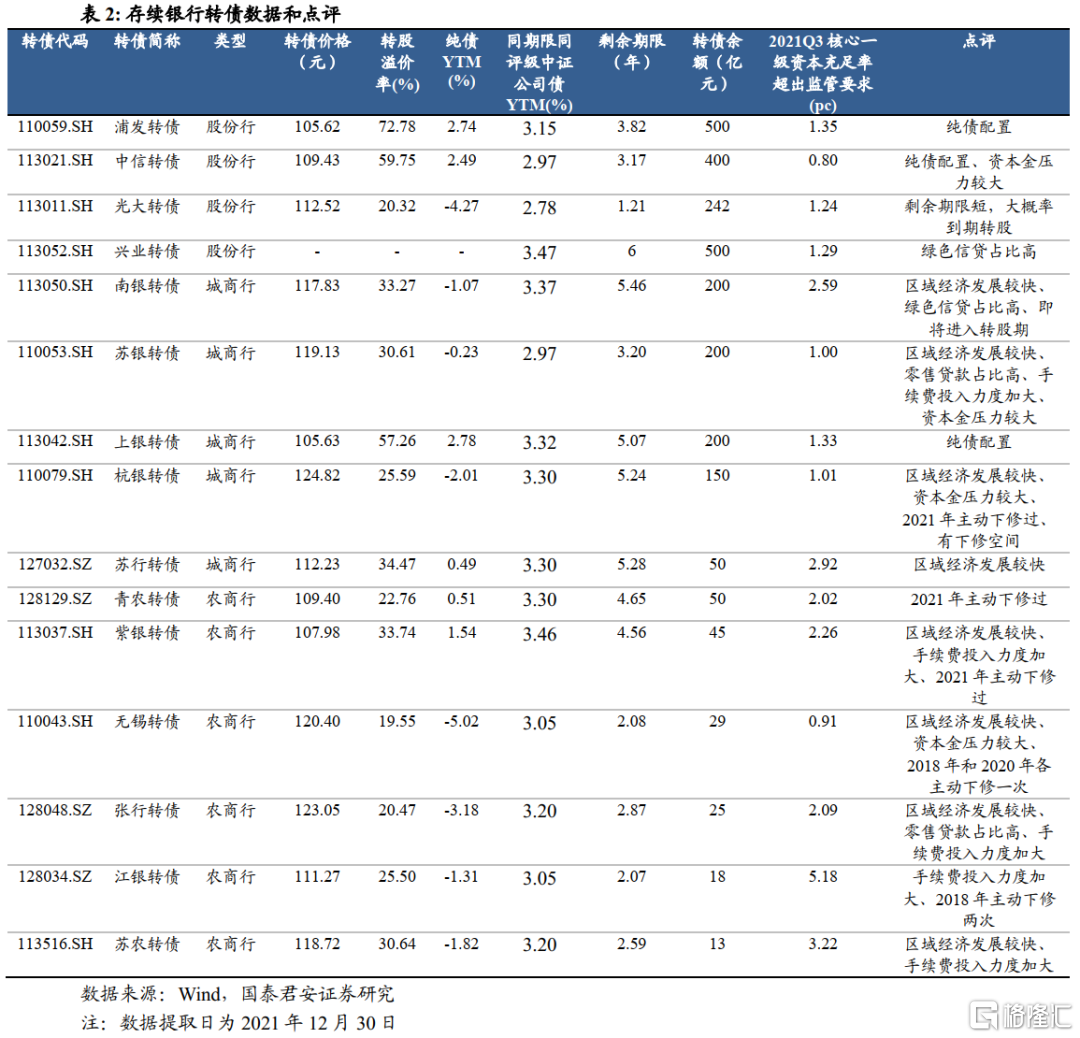 表2:存续银行转债数据和点评

| 转债代码 | 转债简称 | 类型 | 转债价格(元) | 转股溢价率(%) | 纯债YTM(%) | 同期限同评级中证公司债YTM(%) | 剩余期限(年) | 转债余额(亿元) | 2021Q3核心一级资本充足率超出监管要求(pc) | 点评 |
|---|---|---|---|---|---|---|---|---|---|---|
| 110059.SH | 浦发转债 | 股份行 | 105.62 | 72.78 | 2.74 | 3.15 | 3.82 | 500 | 1.35 | 纯债配置 |
| 113021.SH | 中信转债 | 股份行 | 109.43 | 59.75 | 2.49 | 2.97 | 3.17 | 400 | 0.80 | 纯债配置、资本金压力较大 |
| 113011.SH | 光大转债 | 股份行 | 112.52 | 20.32 | -4.27 | 2.78 | 1.21 | 242 | 1.24 | 剩余期限短,大概率到期转股 |
| 113052.SH | 兴业转债 | 股份行 | - | - | - | 3.47 | 6 | 500 | 1.29 | 绿色信贷占比高 |
| 113050.SH | 南银转债 | 城商行 | 117.83 | 33.27 | -1.07 | 3.37 | 5.46 | 200 | 2.59 | 区域经济发展较快、绿色信贷占比高、即将进入转股期 |
| 110053.SH | 苏银转债 | 城商行 | 119.13 | 30.61 | -0.23 | 2.97 | 3.20 | 200 | 1.00 | 区域经济发展较快、零售贷款占比高、手续费投入力度加大、资本金压力较大 |
| 113042.SH | 上银转债 | 城商行 | 105.63 | 57.26 | 2.78 | 3.32 | 5.07 | 200 | 1.33 | 纯债配置 |
| 110079.SH | 杭银转债 | 城商行 | 124.82 | 25.59 | -2.01 | 3.30 | 5.24 | 150 | 1.01 | 区域经济发展较快、资本金压力较大、2021年主动下修过、有下修空间 |
| 127032.SZ | 苏行转债 | 城商行 | 112.23 | 34.47 | 0.49 | 3.30 | 5.28 | 50 | 2.92 | 区域经济发展较快 |
| 128129.SZ | 青农转债 | 农商行 | 109.40 | 22.76 | 0.51 | 3.30 | 4.65 | 50 | 2.02 | 2021年主动下修过 |
| 113037.SH | 紫银转债 | 农商行 | 107.98 | 33.74 | 1.54 | 3.46 | 4.56 | 45 | 2.26 | 区域经济发展较快、手续费投入力度加大、2021年主动下修过 |
| 110043.SH | 无锡转债 | 农商行 | 120.40 | 19.55 | -5.02 | 3.05 | 2.08 | 29 | 0.91 | 区域经济发展较快、资本金压力较大、2018年和2020年各主动下修一次 |
| 128048.SZ | 张行转债 | 农商行 | 123.05 | 20.47 | -3.18 | 3.20 | 2.87 | 25 | 2.09 | 区域经济发展较快、零售贷款占比高、手续费投入力度加大 |
| 128034.SZ | 江银转债 | 农商行 | 111.27 | 25.50 | -1.31 | 3.05 | 2.07 | 18 | 5.18 | 手续费投入力度加大、2018年主动下修两次 |
| 113516.SH | 苏农转债 | 农商行 | 118.72 | 30.64 | -1.82 | 3.20 | 2.59 | 13 | 3.22 | 区域经济发展较快、手续费投入力度加大 |

数据来源:Wind,国泰君安证券研究
注:数据提取日为2021年12月30日

格隆汇